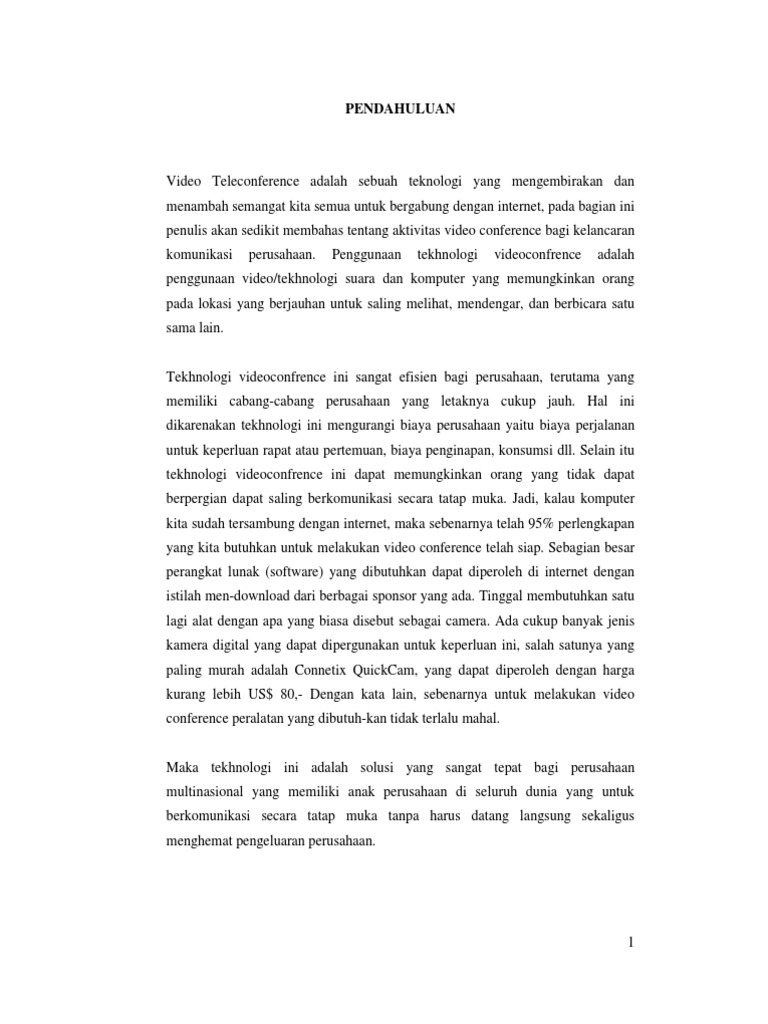 PENDAHULUAN

Video Teleconference adalah sebuah teknologi yang mengembirakan dan menambah semangat kita semua untuk bergabung dengan internet, pada bagian ini penulis akan sedikit membahas tentang aktivitas video conference bagi kelancaran komunikasi perusahaan. Penggunaan tekhnologi videoconfrence adalah penggunaan video/tekhnologi suara dan komputer yang memungkinkan orang pada lokasi yang berjauhan untuk saling melihat, mendengar, dan berbicara satu sama lain.

Tekhnologi videoconfrence ini sangat efisien bagi perusahaan, terutama yang memiliki cabang-cabang perusahaan yang letaknya cukup jauh. Hal ini dikarenakan tekhnologi ini mengurangi biaya perusahaan yaitu biaya perjalanan untuk keperluan rapat atau pertemuan, biaya penginapan, konsumsi dll. Selain itu tekhnologi videoconfrence ini dapat memungkinkan orang yang tidak dapat berpergian dapat saling berkomunikasi secara tatap muka. Jadi, kalau komputer kita sudah tersambung dengan internet, maka sebenarnya telah 95% perlengkapan yang kita butuhkan untuk melakukan video conference telah siap. Sebagian besar perangkat lunak (software) yang dibutuhkan dapat diperoleh di internet dengan istilah men-download dari berbagai sponsor yang ada. Tinggal membutuhkan satu lagi alat dengan apa yang biasa disebut sebagai camera. Ada cukup banyak jenis kamera digital yang dapat dipergunakan untuk keperluan ini, salah satunya yang paling murah adalah Connetix QuickCam, yang dapat diperoleh dengan harga kurang lebih US$ 80,- Dengan kata lain, sebenarnya untuk melakukan video conference peralatan yang dibutuh-kan tidak terlalu mahal.

Maka tekhnologi ini adalah solusi yang sangat tepat bagi perusahaan multinasional yang memiliki anak perusahaan di seluruh dunia yang untuk berkomunikasi secara tatap muka tanpa harus datang langsung sekaligus menghemat pengeluaran perusahaan.

1